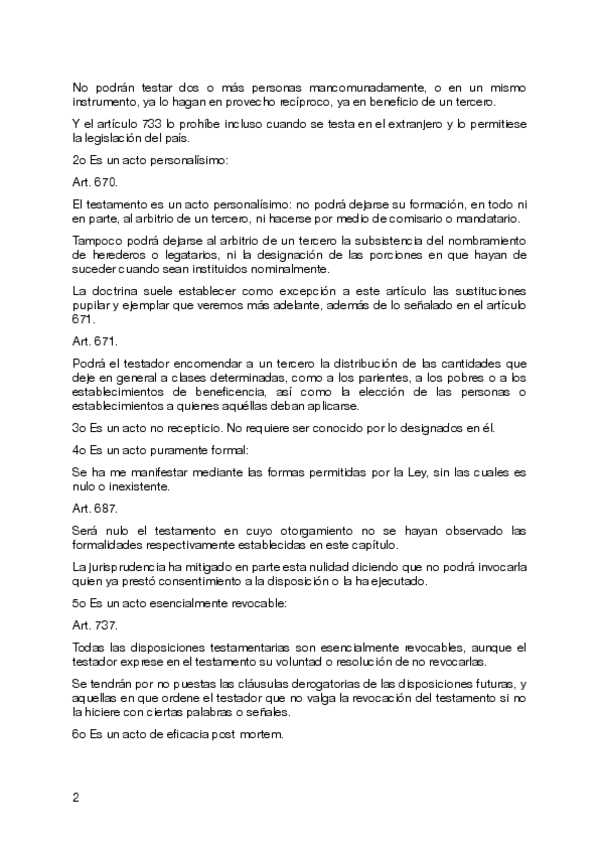 No podrán testar dos o más personas mancomunadamente, o en un mismo instrumento, ya lo hagan en provecho recíproco, ya en beneficio de un tercero.

Y el artículo 733 lo prohíbe incluso cuando se testa en el extranjero y lo permitiese la legislación del país.

2o Es un acto personalísimo:

Art. 670.

El testamento es un acto personalísimo: no podrá dejarse su formación, en todo ni en parte, al arbitrio de un tercero, ni hacerse por medio de comisario o mandatario.

Tampoco podrá dejarse al arbitrio de un tercero la subsistencia del nombramiento de herederos o legatarios, ni la designación de las porciones en que hayan de suceder cuando sean instituidos nominalmente.

La doctrina suele establecer como excepción a este artículo las sustituciones pupilar y ejemplar que veremos más adelante, además de lo señalado en el artículo 671.

Art. 671.

Podrá el testador encomendar a un tercero la distribución de las cantidades que deje en general a clases determinadas, como a los parientes, a los pobres o a los establecimientos de beneficencia, así como la elección de las personas o establecimientos a quienes aquéllas deban aplicarse.

3o Es un acto no recepticio. No requiere ser conocido por lo designados en él.

4o Es un acto puramente formal:

Se ha me manifestar mediante las formas permitidas por la Ley, sin las cuales es nulo o inexistente.

Art. 687.

Será nulo el testamento en cuyo otorgamiento no se hayan observado las formalidades respectivamente establecidas en este capítulo.

La jurisprudencia ha mitigado en parte esta nulidad diciendo que no podrá invocarla quien ya prestó consentimiento a la disposición o la ha ejecutado.

5o Es un acto esencialmente revocable:

Art. 737.

Todas las disposiciones testamentarias son esencialmente revocables, aunque el testador exprese en el testamento su voluntad o resolución de no revocarlas.

Se tendrán por no puestas las cláusulas derogatorias de las disposiciones futuras, y aquellas en que ordene el testador que no valga la revocación del testamento si no la hiciere con ciertas palabras o señales.

6o Es un acto de eficacia post mortem.

2